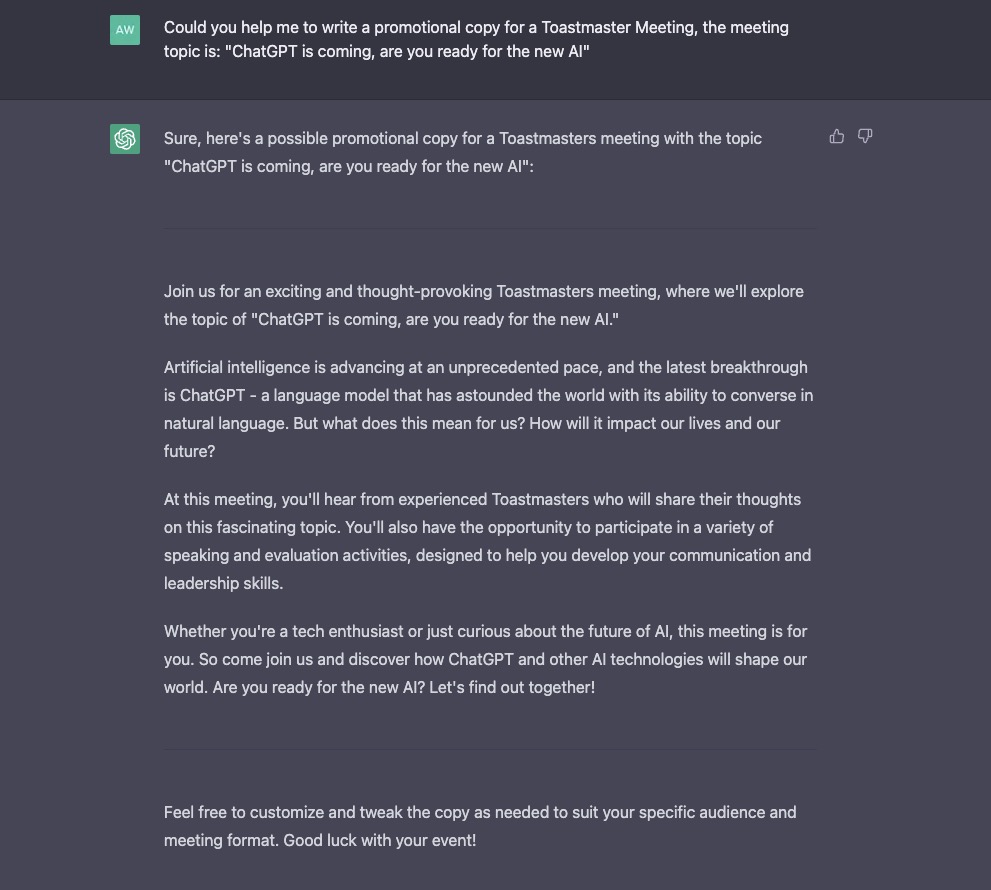 AW

Could you help me to write a promotional copy for a Toastmaster Meeting, the meeting topic is: "ChatGPT is coming, are you ready for the new AI"

Sure, here's a possible promotional copy for a Toastmasters meeting with the topic "ChatGPT is coming, are you ready for the new AI":

Join us for an exciting and thought-provoking Toastmasters meeting, where we'll explore the topic of "ChatGPT is coming, are you ready for the new AI."

Artificial intelligence is advancing at an unprecedented pace, and the latest breakthrough is ChatGPT - a language model that has astounded the world with its ability to converse in natural language. But what does this mean for us? How will it impact our lives and our future?

At this meeting, you'll hear from experienced Toastmasters who will share their thoughts on this fascinating topic. You'll also have the opportunity to participate in a variety of speaking and evaluation activities, designed to help you develop your communication and leadership skills.

Whether you're a tech enthusiast or just curious about the future of AI, this meeting is for you. So come join us and discover how ChatGPT and other AI technologies will shape our world. Are you ready for the new AI? Let's find out together!

Feel free to customize and tweak the copy as needed to suit your specific audience and meeting format. Good luck with your event!